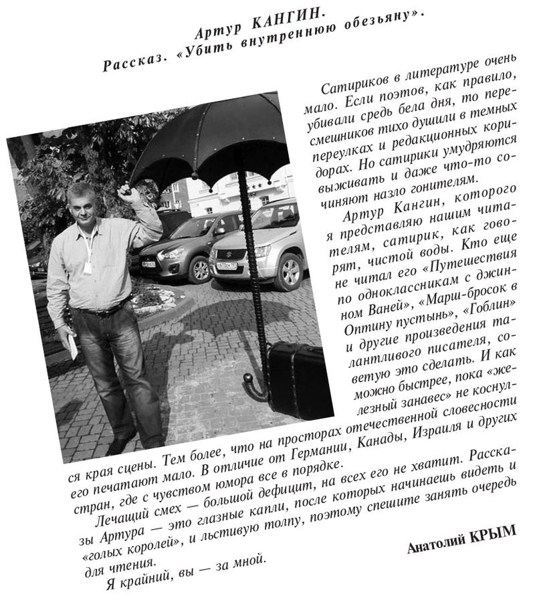 Артур КАНГИН.
Рассказ. «Убить внутреннюю обезьяну».

Сатириков в литературе очень мало. Если поэтов, как правило, убивали средь бела дня, то пересмешников тихо душили в темных переулках и редакционных коридорах. Но сатирики умудряются выживать и даже что-то сочиняют назло гонителям.

Артур Кангин, которого я представляю нашим читателям, сатирик, как говорят, чистой воды. Кто еще не читал его «Путешествия по одноклассникам с джинном Ваней», «Марш-бросок в Оптину пустынь», «Гоблин» и другие произведения талантливого писателя, советую это сделать. И как можно быстрее, пока «железный занавес» не коснулся края сцены. Тем более, что на просторах отечественной словесности его печатают мало. В отличие от Германии, Канады, Израиля и других стран, где с чувством юмора все в порядке.

Лечащий смех — большой дефицит, на всех его не хватит. Рассказы Артура — это глазные капли, после которых начинаешь видеть и «голых королей», и льстивую толпу, поэтому спешите занять очередь для чтения.

Я крайний, вы — за мной.

Анатолий КРЫМ